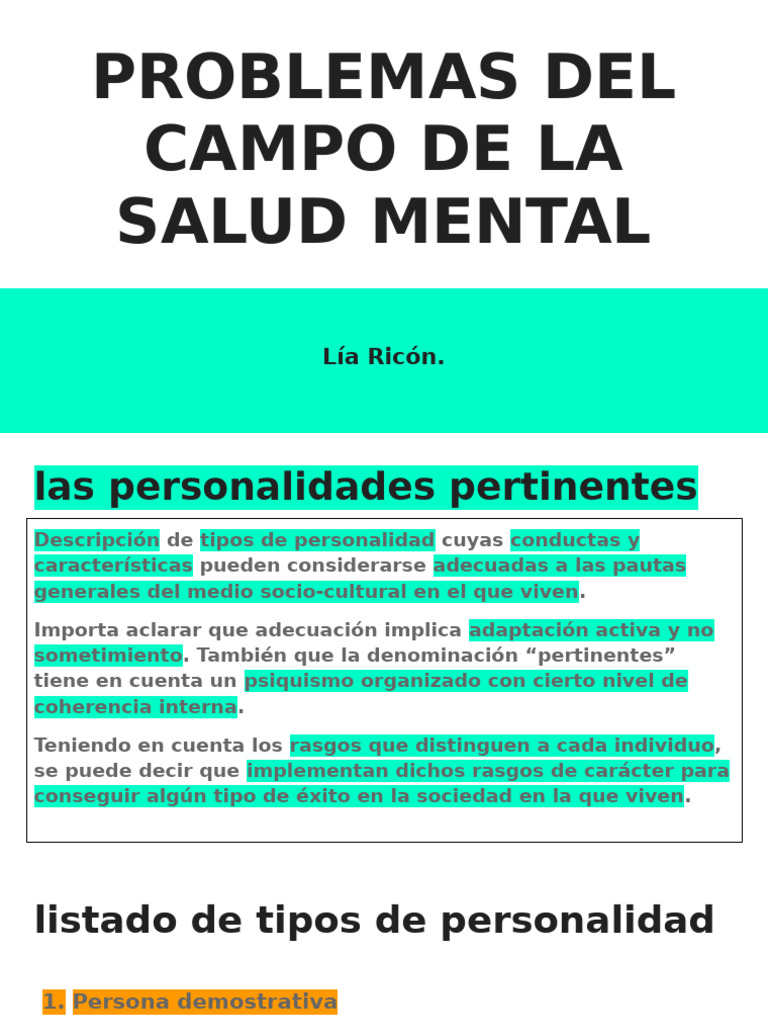 PROBLEMAS DEL CAMPO DE LA SALUD MENTAL

Lía Ricón.

las personalidades pertinentes

Descripción de tipos de personalidad cuyas conductas y características pueden considerarse adecuadas a las pautas generales del medio socio-cultural en el que viven.

Importa aclarar que adecuación implica adaptación activa y no sometimiento. También que la denominación “pertinentes” tiene en cuenta un psiquismo organizado con cierto nivel de coherencia interna.

Teniendo en cuenta los rasgos que distinguen a cada individuo, se puede decir que implementan dichos rasgos de carácter para conseguir algún tipo de éxito en la sociedad en la que viven.

listado de tipos de personalidad

1. Persona demostrativa